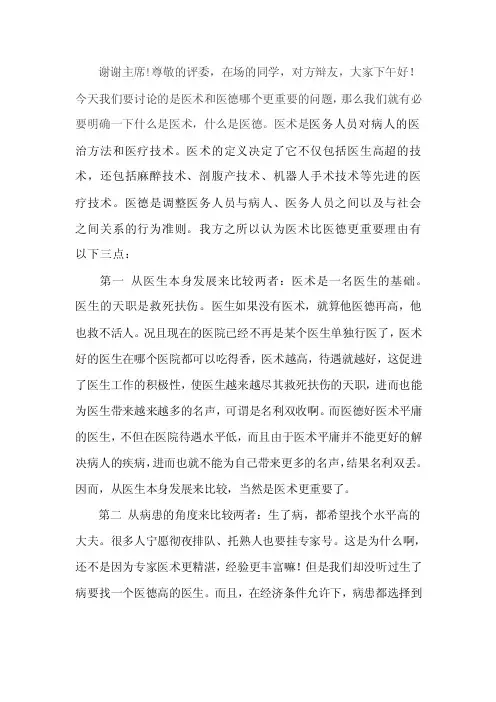 谢谢主席!尊敬的评委，在场的同学，对方辩友，大家下午好！今天我们要讨论的是医术和医德哪个更重要的问题，那么我们就有必要明确一下什么是医术，什么是医德。医术是医务人员对病人的医治方法和医疗技术。医术的定义决定了它不仅包括医生高超的技术，还包括麻醉技术、剖腹产技术、机器人手术技术等先进的医疗技术。医德是调整医务人员与病人、医务人员之间以及与社会之间关系的行为准则。我方之所以认为医术比医德更重要理由有以下三点：

第一 从医生本身发展来比较两者：医术是一名医生的基础。医生的天职是救死扶伤。医生如果没有医术，就算他医德再高，他也救不活人。况且现在的医院已经不再是某个医生单独行医了，医术好的医生在哪个医院都可以吃得香，医术越高，待遇就越好，这促进了医生工作的积极性，使医生越来越尽其救死扶伤的天职，进而也能为医生带来越来越多的名声，可谓是名利双收啊。而医德好医术平庸的医生，不但在医院待遇水平低，而且由于医术平庸并不能更好的解决病人的疾病，进而也就不能为自己带来更多的名声，结果名利双丢。因而，从医生本身发展来比较，当然是医术更重要了。

第二 从病患的角度来比较两者：生了病，都希望找个水平高的大夫。很多人宁愿彻夜排队、托熟人也要挂专家号。这是为什么啊，还不是因为专家医术更精湛，经验更丰富嘛！但是我们却没听过生了病要找一个医德高的医生。而且，在经济条件允许下，病患都选择到